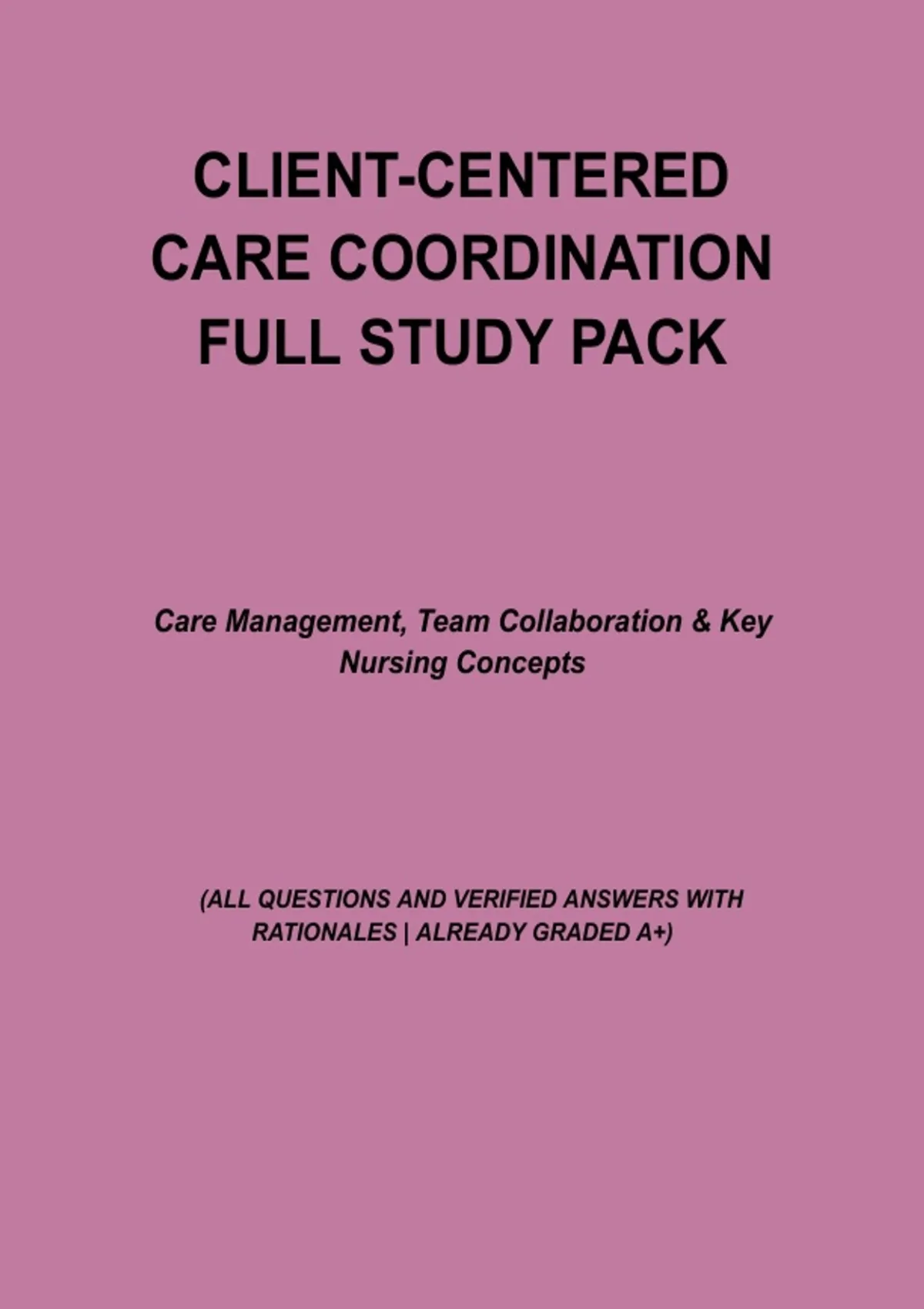 CLIENT-CENTERED
CARE COORDINATION
FULL STUDY PACK

Care Management, Team Collaboration & Key Nursing Concepts

(ALL QUESTIONS AND VERIFIED ANSWERS WITH RATIONALES | ALREADY GRADED A+)